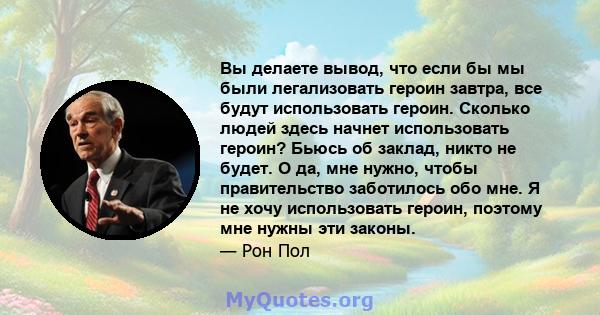 Вы делаете вывод, что если бы мы были легализовать героин завтра, все будут использовать героин. Сколько людей здесь начнет использовать героин? Бьюсь об заклад, никто не будет. О да, мне нужно, чтобы правительство заботилось обо мне. Я не хочу использовать героин, поэтому мне нужны эти законы.
— Рон Пол

MyQuotes.org